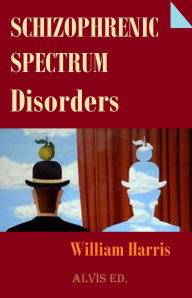 SCHIZOPHRENIC SPECTRUM Disorders

William Harris

ALVIS ED.